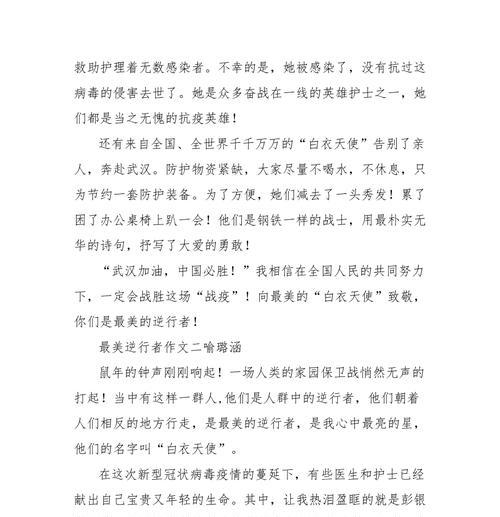 救助护理着无数感染者。不幸的是，她被感染了，没有抗过这病毒的侵害去世了。她是众多奋战在一线的英雄护士之一，她们都是当之无愧的抗疫英雄！

还有来自全国、全世界千千万万的“白衣天使”告别了亲人，奔赴武汉。防护物资紧缺，大家尽量不喝水，不休息，只为节约一套防护装备。为了方便，她们减去了一头秀发！累了困了办公桌椅上趴一会！他们是钢铁一样的战士，用最朴实无华的诗句，抒写了大爱的勇敢！

“武汉加油，中国必胜！”我相信在全国人民的共同努力下，一定会战胜这场“战疫”！向最美的“白衣天使”致敬，你们是最美的逆行者！

最美逆行者作文二喻璐涵

鼠年的钟声刚刚响起！一场人类的家园保卫战悄然无声的打起！当中有这样一群人,他们是人群中的逆行者，他们朝着人们相反的地方行走，是最美的逆行者，是我心中最亮的星，他们的名字叫“白衣天使”。

在这次新型冠状病毒疫情的蔓延下，有些医生和护士已经献出自己宝贵又年轻的生命。其中，让我热泪盈眶的就是彭银